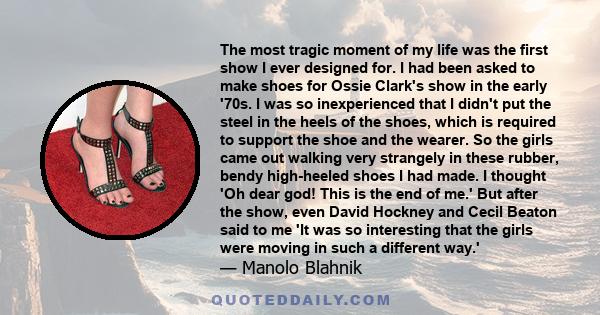 The most tragic moment of my life was the first show I ever designed for. I had been asked to make shoes for Ossie Clark's show in the early '70s. I was so inexperienced that I didn't put the steel in the heels of the shoes, which is required to support the shoe and the wearer. So the girls came out walking very strangely in these rubber, bendy high-heeled shoes I had made. I thought 'Oh dear god! This is the end of me.' But after the show, even David Hockney and Cecil Beaton said to me 'It was so interesting that the girls were moving in such a different way.'
— Manolo Blahnik

QUOTEDDAILY.COM